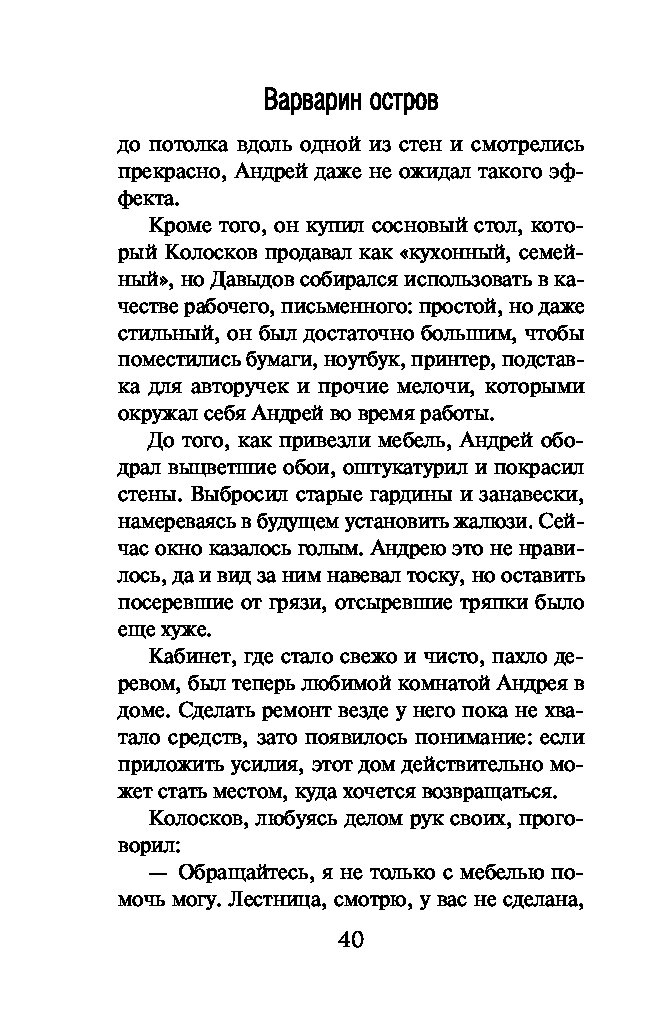 Варварин остров

до потолка вдоль одной из стен и смотрелись прекрасно, Андрей даже не ожидал такого эффекта.

Кроме того, он купил сосновый стол, который Колосков продавал как «кухонный, семейный», но Давыдов собирался использовать в качестве рабочего, письменного: простой, но даже стильный, он был достаточно большим, чтобы поместились бумаги, ноутбук, принтер, подставка для авторучек и прочие мелочи, которыми окружал себя Андрей во время работы.

До того, как привезли мебель, Андрей ободрал выцветшие обои, оштукатурил и покрасил стены. Выбросил старые гардины и занавески, намереваясь в будущем установить жалюзи. Сейчас окно казалось голым. Андрею это не нравилось, да и вид за ним навевал тоску, но оставить посеревшие от грязи, отсыревшие тряпки было еще хуже.

Кабинет, где стало свежо и чисто, пахло деревом, был теперь любимой комнатой Андрея в доме. Сделать ремонт везде у него пока не хватало средств, зато появилось понимание: если приложить усилия, этот дом действительно может стать местом, куда хочется возвращаться.

Колосков, любуясь делом рук своих, проговорил:

— Обращайтесь, я не только с мебелью помочь могу. Лестница, смотрю, у вас не сделана,

40